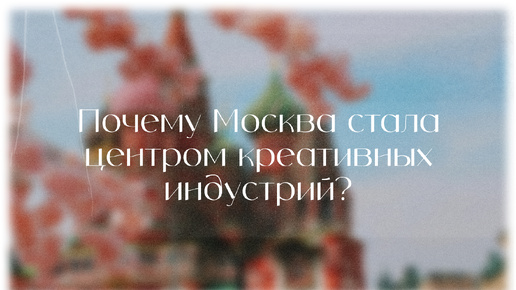 Почему Москва стала центром креативных индустрий?